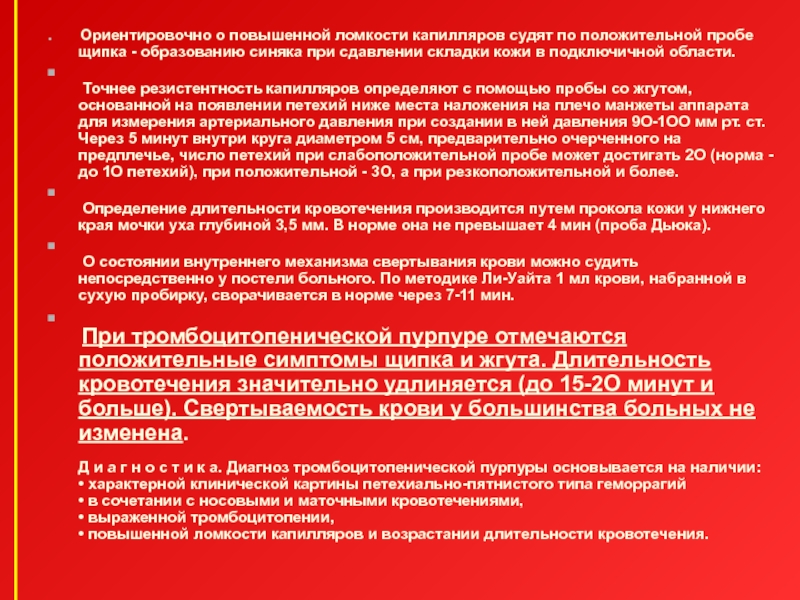 Ориентировочно о повышенной ломкости капилляров судят по положительной пробе щипка - образованию синяка при сдавлении складки кожи в подключичной области.

Точнее резистентность капилляров определяют с помощью пробы со жгутом, основанной на появлении петехий ниже места наложения на плечо манжеты аппарата для измерения артериального давления при создании в ней давления 9О-1ОО мм рт. ст. Через 5 минут внутри круга диаметром 5 см, предварительно очерченного на предплечье, число петехий при слабоположительной пробе может достигать 2О (норма - до 1О петехий), при положительной - 3О, а при резкоположительной и более.

Определение длительности кровотечения производится путем прокола кожи у нижнего края мочки уха глубиной 3,5 мм. В норме она не превышает 4 мин (проба Дьюка).

О состоянии внутреннего механизма свертывания крови можно судить непосредственно у постели больного. По методике Ли-Уайта 1 мл крови, набранной в сухую пробирку, сворачивается в норме через 7-11 мин.

При тромбоцитопенической пурпуре отмечаются положительные симптомы щипка и жгута. Длительность кровотечения значительно удлиняется (до 15-2О минут и больше). Свертываемость крови у большинства больных не изменена.

Д и а г н о с т и к а. Диагноз тромбоцитопенической пурпуры основывается на наличии:
• характерной клинической картины петехиально-пятнистого типа геморрагий
• в сочетании с носовыми и маточными кровотечениями,
• выраженной тромбоцитопении,
• повышенной ломкости капилляров и возрастании длительности кровотечения.